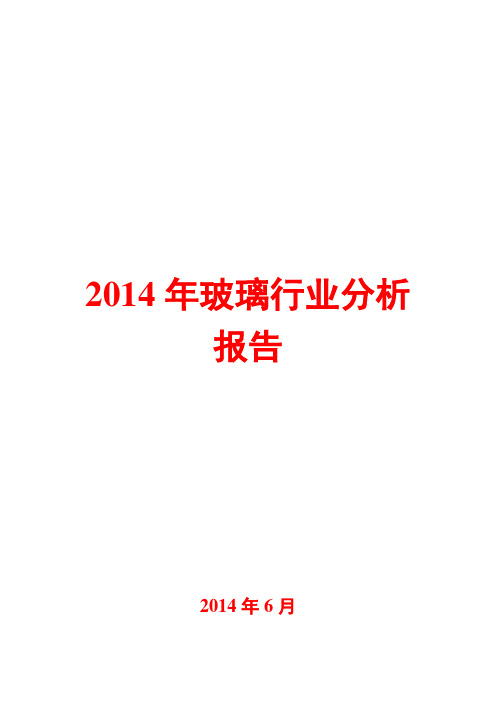 2014 年玻璃行业分析报告

2014 年 6 月